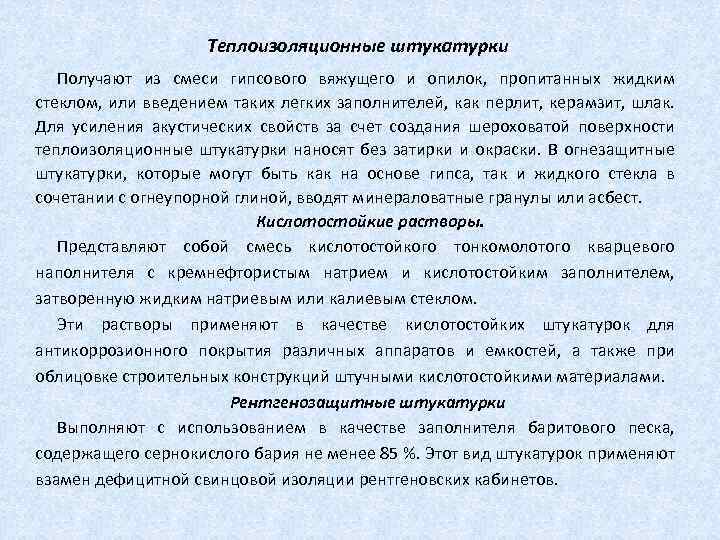 Теплоизоляционные штукатурки

Получают из смеси гипсового вяжущего и опилок, пропитанных жидким стеклом, или введением таких легких заполнителей, как перлит, керамзит, шлак. Для усиления акустических свойств за счет создания шероховатой поверхности теплоизоляционные штукатурки наносят без затирки и окраски. В огнезащитные штукатурки, которые могут быть как на основе гипса, так и жидкого стекла в сочетании с огнеупорной глиной, вводят минераловатные гранулы или асбест.

Кислотостойкие растворы.

Представляют собой смесь кислотостойкого тонкомолотого кварцевого наполнителя с кремнефтористым натрием и кислотостойким заполнителем, затворенную жидким натриевым или калиевым стеклом.

Эти растворы применяют в качестве кислотостойких штукатурок для антикоррозионного покрытия различных аппаратов и емкостей, а также при облицовке строительных конструкций штучными кислотостойкими материалами.

Рентгенозащитные штукатурки

Выполняют с использованием в качестве заполнителя баритового песка, содержащего сернокислого бария не менее 85 %. Этот вид штукатурок применяют взамен дефицитной свинцовой изоляции рентгеновских кабинетов.